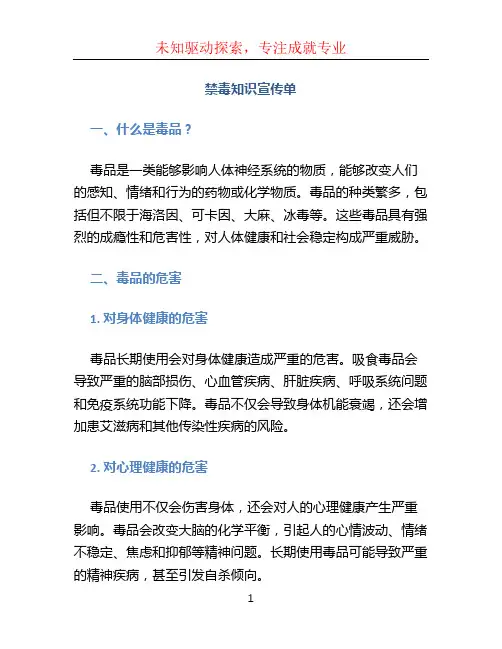 未知驱动探索，专注成就专业

禁毒知识宣传单

一、什么是毒品？

毒品是一类能够影响人体神经系统的物质，能够改变人们的感知、情绪和行为的药物或化学物质。毒品的种类繁多，包括但不限于海洛因、可卡因、大麻、冰毒等。这些毒品具有强烈的成瘾性和危害性，对人体健康和社会稳定构成严重威胁。

二、毒品的危害

1. 对身体健康的危害

毒品长期使用会对身体健康造成严重的危害。吸食毒品会导致严重的脑部损伤、心血管疾病、肝脏疾病、呼吸系统问题和免疫系统功能下降。毒品不仅会导致身体机能衰竭，还会增加患艾滋病和其他传染性疾病的风险。

2. 对心理健康的危害

毒品使用不仅会伤害身体，还会对人的心理健康产生严重影响。毒品会改变大脑的化学平衡，引起人的心情波动、情绪不稳定、焦虑和抑郁等精神问题。长期使用毒品可能导致严重的精神疾病，甚至引发自杀倾向。

1